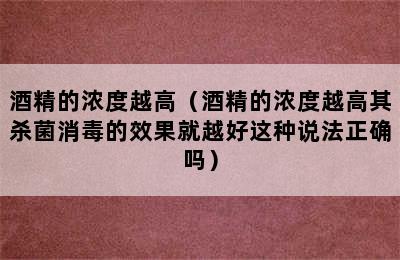 酒精的浓度越高（酒精的浓度越高其杀菌消毒的效果就越好这种说法正确吗）